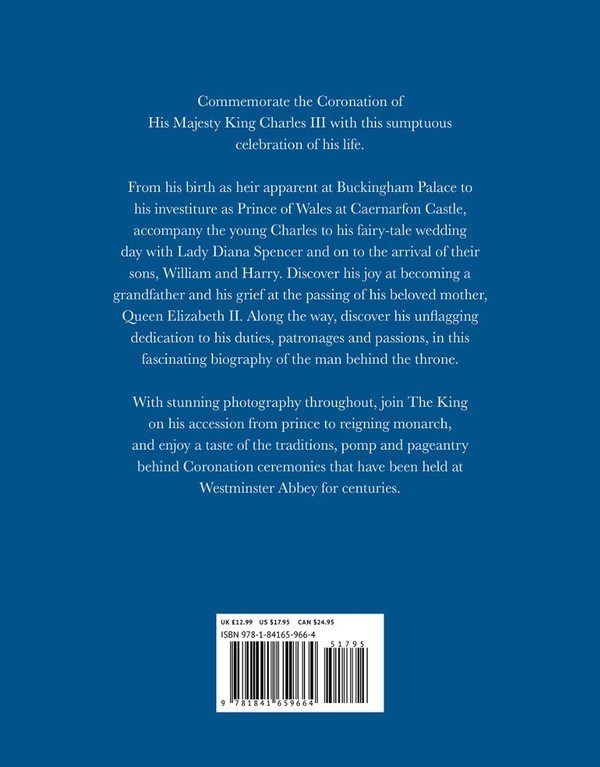 Commemorate the Coronation of His Majesty King Charles III with this sumptuous celebration of his life.

From his birth as heir apparent at Buckingham Palace to his investiture as Prince of Wales at Caernarfon Castle, accompany the young Charles to his fairy-tale wedding day with Lady Diana Spencer and on to the arrival of their sons, William and Harry. Discover his joy at becoming a grandfather and his grief at the passing of his beloved mother, Queen Elizabeth II. Along the way, discover his unflagging dedication to his duties, patronages and passions, in this fascinating biography of the man behind the throne.

With stunning photography throughout, join The King on his accession from prince to reigning monarch, and enjoy a taste of the traditions, pomp and pageantry behind Coronation ceremonies that have been held at Westminster Abbey for centuries.

UK £12.99 US $17.95 CAN $24.95
ISBN 978-1-84165-966-4
51795
9 781841 659664